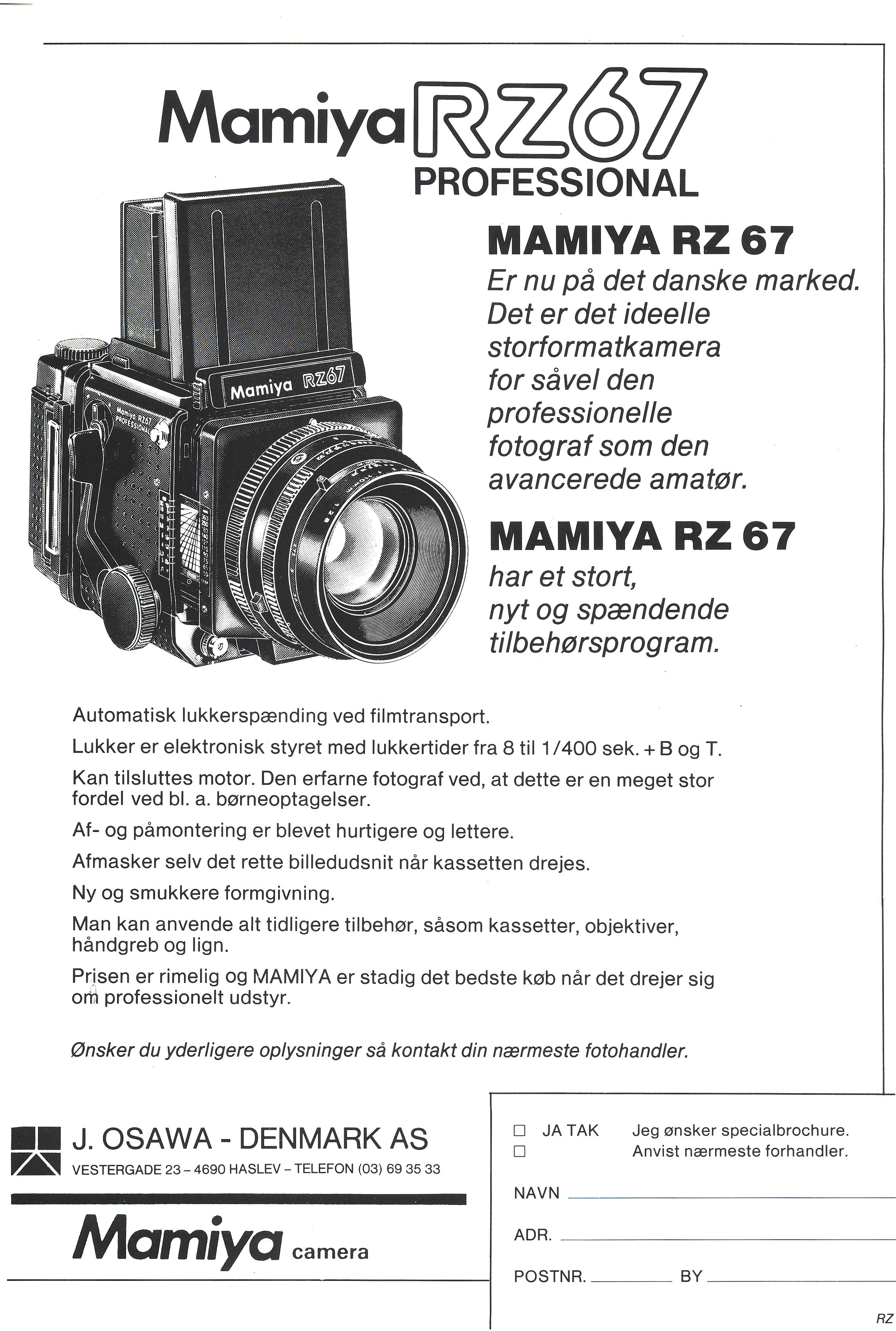 Mamiya RZ67
PROFESSIONAL

Mamiya RZ67

Mamiya RZ67 PROFESSIONAL

MAMIYA RZ 67
Er nu på det danske marked. Det er det ideelle storformatkamera for såvel den professionelle fotograf som den avancerede amatør.

MAMIYA RZ 67
har et stort, nyt og spændende tilbehørsprogram.

Automatisk lukkerspænding ved filmtransport.

Lukker er elektronisk styret med lukkertider fra 8 til 1/400 sek. + B og T.

Kan tilsluttes motor. Den erfarne fotograf ved, at dette er en meget stor fordel ved bl. a. børneoptagelser.

Af- og påmontering er blevet hurtigere og lettere.

Afmasker selv det rette billedudsnit når kassetten drejes.

Ny og smukkere formgivning.

Man kan anvende alt tidligere tilbehør, såsom kassetter, objektiver, håndgreb og lign.

Prisen er rimelig og MAMIYA er stadig det bedste køb når det drejer sig om professionelt udstyr.

Ønsker du yderligere oplysninger så kontakt din nærmeste fotohandler.

J. OSAWA - DENMARK AS
VESTERGADE 23 – 4690 HASLEV – TELEFON (03) 69 35 33

Mamiya camera

☐ JA TAK Jeg ønsker specialbrochure.
☐ Anvist nærmeste forhandler.

NAVN

ADR.

POSTNR. BY

RZ